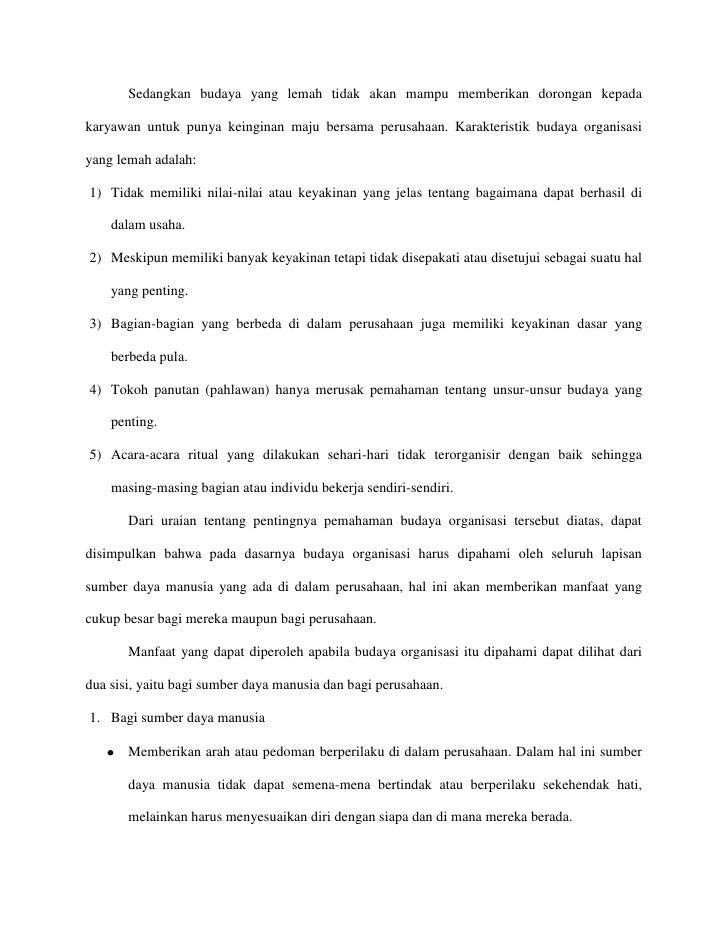 Sedangkan budaya yang lemah tidak akan mampu memberikan dorongan kepada karyawan untuk punya keinginan maju bersama perusahaan. Karakteristik budaya organisasi yang lemah adalah:

1) Tidak memiliki nilai-nilai atau keyakinan yang jelas tentang bagaimana dapat berhasil di dalam usaha.

2) Meskipun memiliki banyak keyakinan tetapi tidak disepakati atau disetujui sebagai suatu hal yang penting.

3) Bagian-bagian yang berbeda di dalam perusahaan juga memiliki keyakinan dasar yang berbeda pula.

4) Tokoh panutan (pahlawan) hanya merusak pemahaman tentang unsur-unsur budaya yang penting.

5) Acara-acara ritual yang dilakukan sehari-hari tidak terorganisir dengan baik sehingga masing-masing bagian atau individu bekerja sendiri-sendiri.

Dari uraian tentang pentingnya pemahaman budaya organisasi tersebut diatas, dapat disimpulkan bahwa pada dasarnya budaya organisasi harus dipahami oleh seluruh lapisan sumber daya manusia yang ada di dalam perusahaan, hal ini akan memberikan manfaat yang cukup besar bagi mereka maupun bagi perusahaan.

Manfaat yang dapat diperoleh apabila budaya organisasi itu dipahami dapat dilihat dari dua sisi, yaitu bagi sumber daya manusia dan bagi perusahaan.

1. Bagi sumber daya manusia

• Memberikan arah atau pedoman berperilaku di dalam perusahaan. Dalam hal ini sumber daya manusia tidak dapat semena-mena bertindak atau berperilaku sekehendak hati, melainkan harus menyesuaikan diri dengan siapa dan di mana mereka berada.